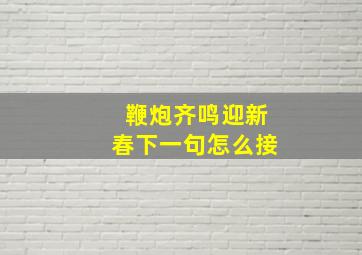 鞭炮齐鸣迎新春下一句怎么接